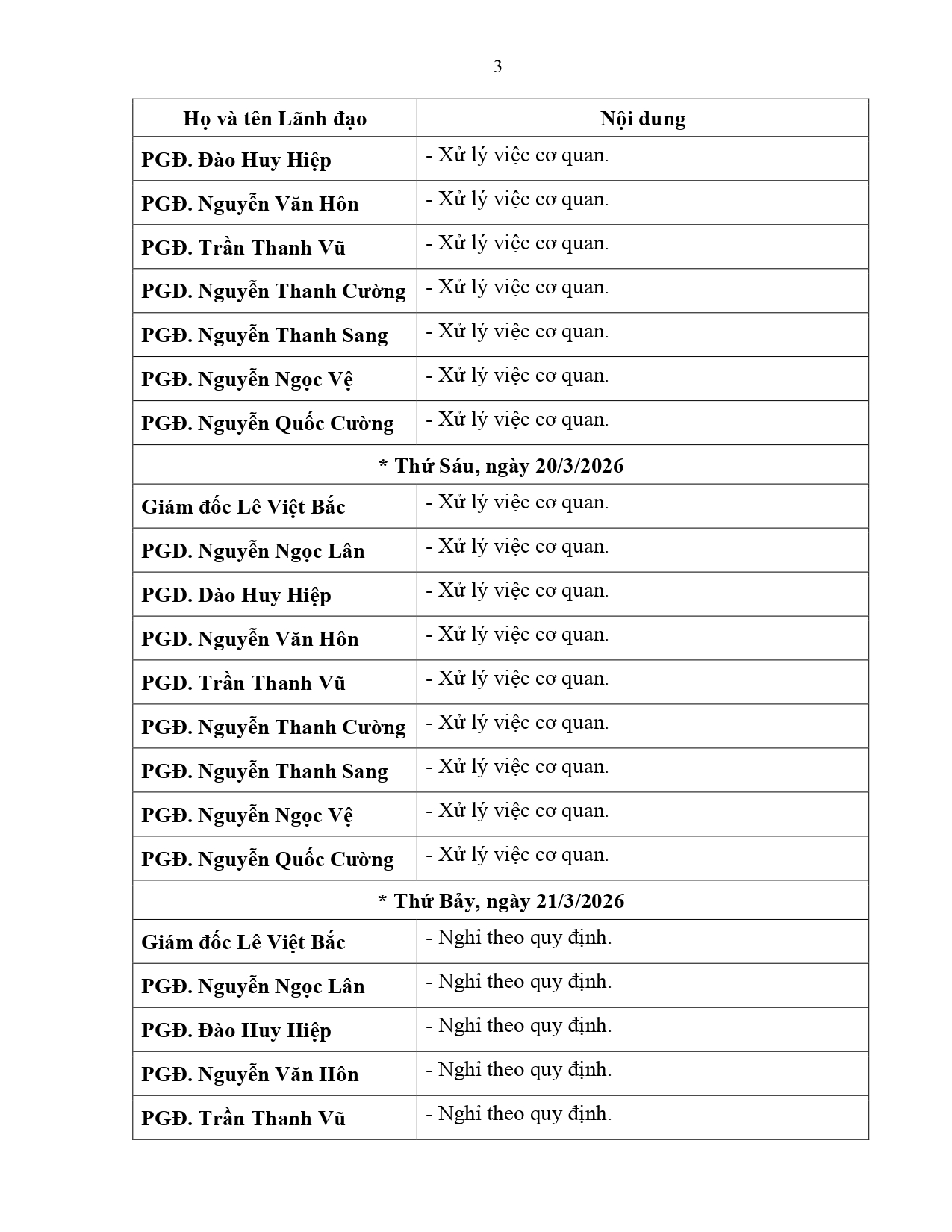 3

| Họ và tên Lãnh đạo | Nội dung |
|---|---|
| PGĐ. Đào Huy Hiệp | - Xử lý việc cơ quan. |
| PGĐ. Nguyễn Văn Hôn | - Xử lý việc cơ quan. |
| PGĐ. Trần Thanh Vũ | - Xử lý việc cơ quan. |
| PGĐ. Nguyễn Thanh Cường | - Xử lý việc cơ quan. |
| PGĐ. Nguyễn Thanh Sang | - Xử lý việc cơ quan. |
| PGĐ. Nguyễn Ngọc Vệ | - Xử lý việc cơ quan. |
| PGĐ. Nguyễn Quốc Cường | - Xử lý việc cơ quan. |
| * Thứ Sáu, ngày 20/3/2026 | |
| Giám đốc Lê Việt Bắc | - Xử lý việc cơ quan. |
| PGĐ. Nguyễn Ngọc Lân | - Xử lý việc cơ quan. |
| PGĐ. Đào Huy Hiệp | - Xử lý việc cơ quan. |
| PGĐ. Nguyễn Văn Hôn | - Xử lý việc cơ quan. |
| PGĐ. Trần Thanh Vũ | - Xử lý việc cơ quan. |
| PGĐ. Nguyễn Thanh Cường | - Xử lý việc cơ quan. |
| PGĐ. Nguyễn Thanh Sang | - Xử lý việc cơ quan. |
| PGĐ. Nguyễn Ngọc Vệ | - Xử lý việc cơ quan. |
| PGĐ. Nguyễn Quốc Cường | - Xử lý việc cơ quan. |
| * Thứ Bảy, ngày 21/3/2026 | |
| Giám đốc Lê Việt Bắc | - Nghỉ theo quy định. |
| PGĐ. Nguyễn Ngọc Lân | - Nghỉ theo quy định. |
| PGĐ. Đào Huy Hiệp | - Nghỉ theo quy định. |
| PGĐ. Nguyễn Văn Hôn | - Nghỉ theo quy định. |
| PGĐ. Trần Thanh Vũ | - Nghỉ theo quy định. |